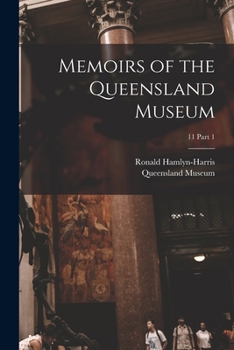 Memoirs of the Queensland Museum

11 Part 1

Ronald Hamlyn-Harris
Queensland Museum